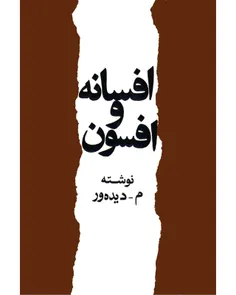 افسانه
و
افسون

نوشته
م - دیده‌ور